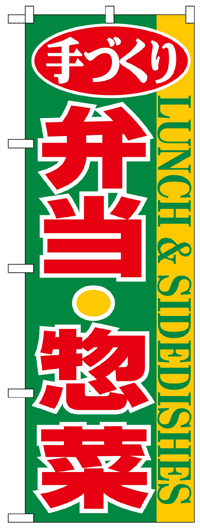 手づくり

弁当・惣菜

LUNCH & SIDEDISHES